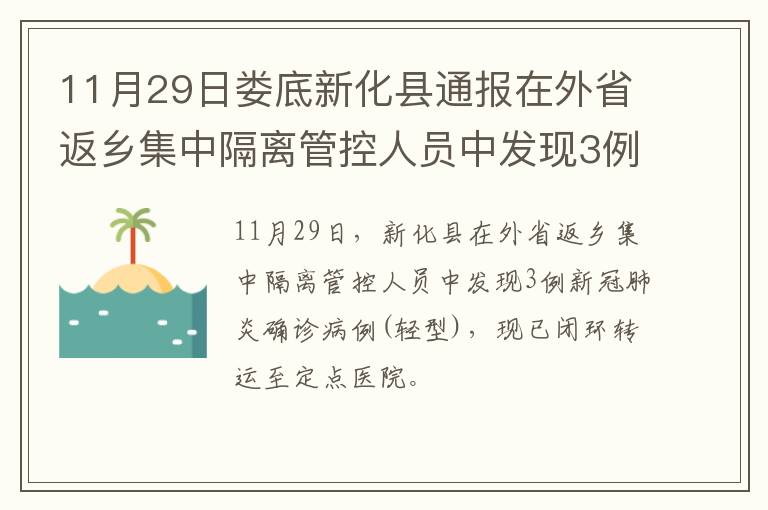 11月29日娄底新化县通报在外省返乡集中隔离管控人员中发现3例

11月29日，新化县在外省返乡集中隔离管控人员中发现3例新冠肺炎确诊病例(轻型)，现已闭环转运至定点医院。